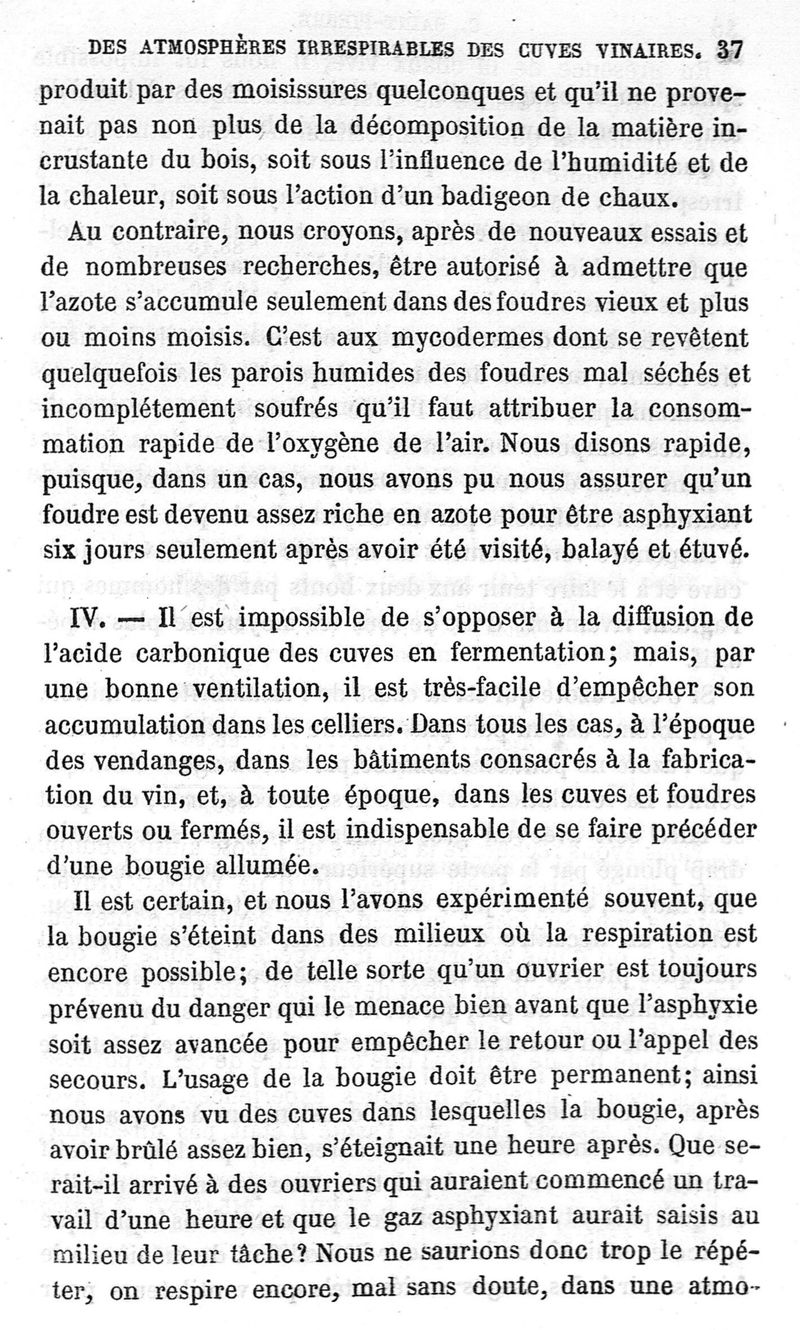 DES ATMOSPHÈRES IRRESPIRABLES DES CUVES VINAIRES. 37

produit par des moisissures quelconques et qu'il ne provenait pas non plus de la décomposition de la matière incrustante du bois, soit sous l'influence de l'humidité et de la chaleur, soit sous l'action d'un badigeon de chaux.

Au contraire, nous croyons, après de nouveaux essais et de nombreuses recherches, être autorisé à admettre que l'azote s'accumule seulement dans des foudres vieux et plus ou moins moisis. C'est aux mycodermes dont se revêtent quelquefois les parois humides des foudres mal séchés et incomplétement soufrés qu'il faut attribuer la consommation rapide de l'oxygène de l'air. Nous disons rapide, puisque, dans un cas, nous avons pu nous assurer qu'un foudre est devenu assez riche en azote pour être asphyxiant six jours seulement après avoir été visité, balayé et étuvé.

IV. — Il est impossible de s'opposer à la diffusion de l'acide carbonique des cuves en fermentation; mais, par une bonne ventilation, il est très-facile d'empêcher son accumulation dans les celliers. Dans tous les cas, à l'époque des vendanges, dans les bâtiments consacrés à la fabrication du vin, et, à toute époque, dans les cuves et foudres ouverts ou fermés, il est indispensable de se faire précéder d'une bougie allumée.

Il est certain, et nous l'avons expérimenté souvent, que la bougie s'éteint dans des milieux où la respiration est encore possible; de telle sorte qu'un ouvrier est toujours prévenu du danger qui le menace bien avant que l'asphyxie soit assez avancée pour empêcher le retour ou l'appel des secours. L'usage de la bougie doit être permanent; ainsi nous avons vu des cuves dans lesquelles la bougie, après avoir brûlé assez bien, s'éteignait une heure après. Que serait-il arrivé à des ouvriers qui auraient commencé un travail d'une heure et que le gaz asphyxiant aurait saisis au milieu de leur tâche? Nous ne saurions donc trop le répéter, on respire encore, mal sans doute, dans une atmo-